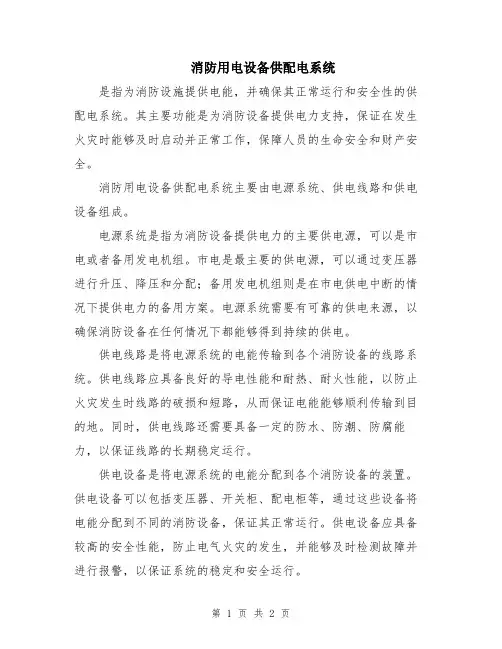 消防用电设备供配电系统

是指为消防设施提供电能，并确保其正常运行和安全性的供配电系统。其主要功能是为消防设备提供电力支持，保证在发生火灾时能够及时启动并正常工作，保障人员的生命安全和财产安全。

消防用电设备供配电系统主要由电源系统、供电线路和供电设备组成。

电源系统是指为消防设备提供电力的主要供电源，可以是市电或者备用发电机组。市电是最主要的供电源，可以通过变压器进行升压、降压和分配；备用发电机组则是在市电供电中断的情况下提供电力的备用方案。电源系统需要有可靠的供电来源，以确保消防设备在任何情况下都能够得到持续的供电。

供电线路是将电源系统的电能传输到各个消防设备的线路系统。供电线路应具备良好的导电性能和耐热、耐火性能，以防止火灾发生时线路的破损和短路，从而保证电能能够顺利传输到目的地。同时，供电线路还需要具备一定的防水、防潮、防腐能力，以保证线路的长期稳定运行。

供电设备是将电源系统的电能分配到各个消防设备的装置。供电设备可以包括变压器、开关柜、配电柜等，通过这些设备将电能分配到不同的消防设备，保证其正常运行。供电设备应具备较高的安全性能，防止电气火灾的发生，并能够及时检测故障并进行报警，以保证系统的稳定和安全运行。

第 1 页 共 2 页